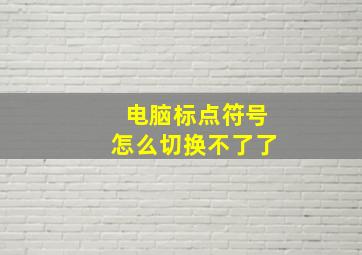 电脑标点符号
怎么切换不了了